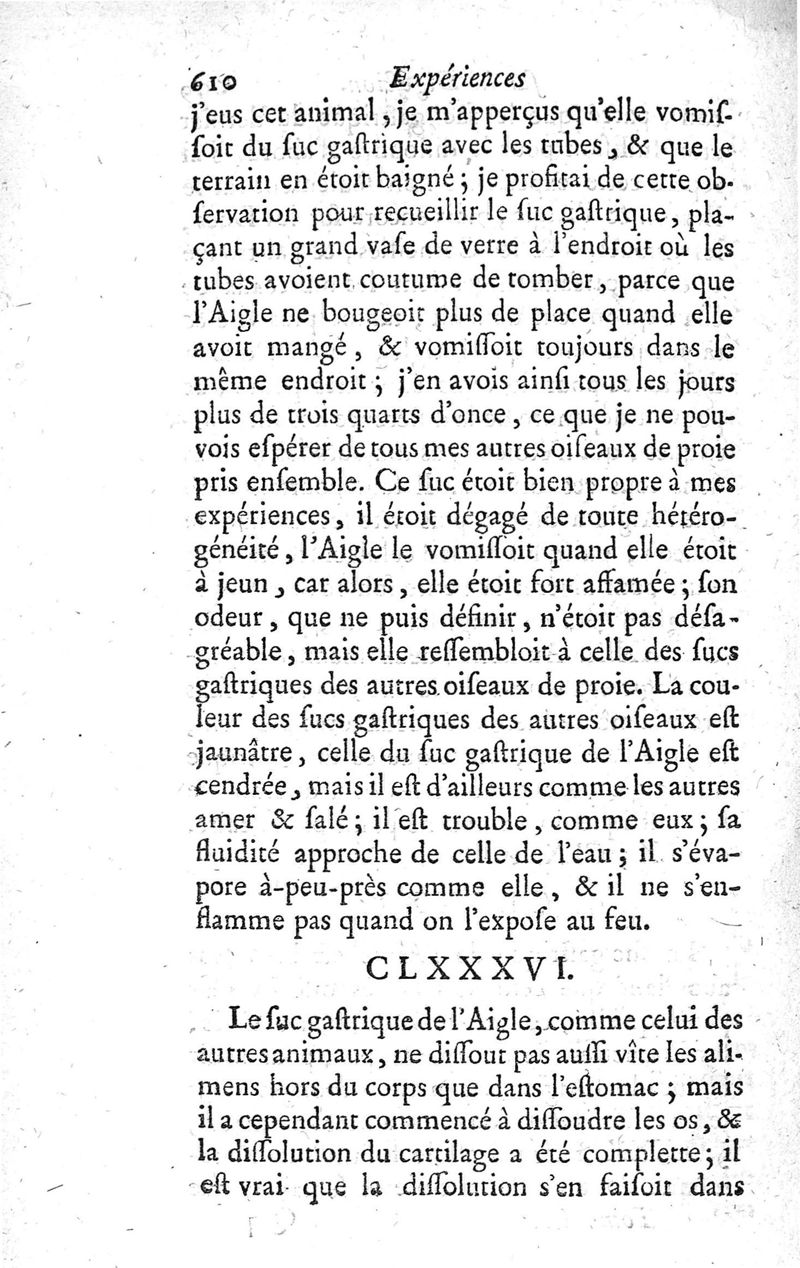 610 Expériences

j'eus cet animal, je m'apperçus qu'elle vomiſſoit du ſuc gaſtrique avec les tubes, & que le terrain en étoit baigné; je profitai de cette obſervation pour recueillir le ſuc gaſtrique, plaçant un grand vaſe de verre à l'endroit où les tubes avoient coutume de tomber, parce que l'Aigle ne bougeoit plus de place quand elle avoit mangé, & vomiſſoit toujours dans le même endroit; j'en avois ainſi tous les jours plus de trois quarts d'once, ce que je ne pouvois eſpérer de tous mes autres oiſeaux de proie pris enſemble. Ce ſuc étoit bien propre à mes expériences, il étoit dégagé de toute hétérogénéité, l'Aigle le vomiſſoit quand elle étoit à jeun, car alors, elle étoit fort affamée; ſon odeur, que ne puis définir, n'étoit pas déſagréable, mais elle reſſembloit à celle des ſucs gaſtriques des autres oiſeaux de proie. La couleur des ſucs gaſtriques des autres oiſeaux eſt jaunâtre, celle du ſuc gaſtrique de l'Aigle eſt cendrée, mais il eſt d'ailleurs comme les autres amer & ſalé; il eſt trouble, comme eux; ſa fluidité approche de celle de l'eau; il s'évapore à-peu-près comme elle, & il ne s'enflamme pas quand on l'expoſe au feu.

CLXXXVI.

Le ſuc gaſtrique de l'Aigle, comme celui des autres animaux, ne diſſout pas auſſi vîte les alimens hors du corps que dans l'eſtomac; mais il a cependant commencé à diſſoudre les os, & la diſſolution du cartilage a été complette; il eſt vrai que la diſſolution s'en faiſoit dans